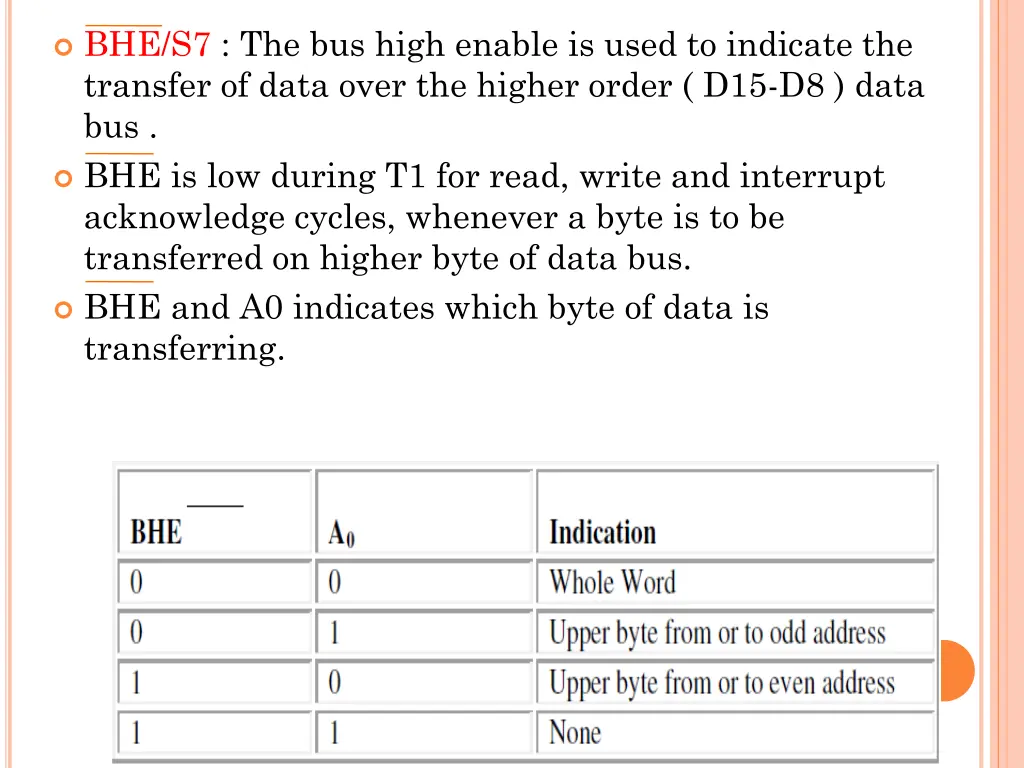 $\overline{BHE}$/S7 : The bus high enable is used to indicate the transfer of data over the higher order ( D15-D8 ) data bus .

$\overline{BHE}$ is low during T1 for read, write and interrupt acknowledge cycles, whenever a byte is to be transferred on higher byte of data bus.

$\overline{BHE}$ and A0 indicates which byte of data is transferring.

| $\overline{BHE}$ | $A_0$ | Indication |
|---|---|---|
| 0 | 0 | Whole Word |
| 0 | 1 | Upper byte from or to odd address |
| 1 | 0 | Upper byte from or to even address |
| 1 | 1 | None |